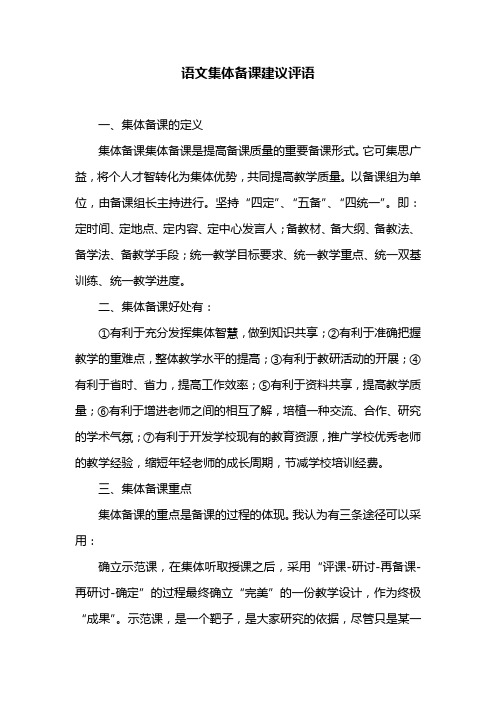 语文集体备课建议评语

一、集体备课的定义

集体备课集体备课是提高备课质量的重要备课形式。它可集思广益，将个人才智转化为集体优势，共同提高教学质量。以备课组为单位，由备课组长主持进行。坚持“四定”、“五备”、“四统一”。即：定时间、定地点、定内容、定中心发言人；备教材、备大纲、备教法、备学法、备教学手段；统一教学目标要求、统一教学重点、统一双基训练、统一教学进度。

二、集体备课好处有：

①有利于充分发挥集体智慧，做到知识共享；②有利于准确把握教学的重难点，整体教学水平的提高；③有利于教研活动的开展；④有利于省时、省力，提高工作效率；⑤有利于资料共享，提高教学质量；⑥有利于增进老师之间的相互了解，培植一种交流、合作、研究的学术气氛；⑦有利于开发学校现有的教育资源，推广学校优秀老师的教学经验，缩短年轻老师的成长周期，节减学校培训经费。

三、集体备课重点

集体备课的重点是备课的过程的体现。我认为有三条途径可以采用：

确立示范课，在集体听取授课之后，采用“评课-研讨-再备课-再研讨-确定”的过程最终确立“完美”的一份教学设计，作为终极“成果”。示范课，是一个靶子，是大家研究的依据，尽管只是某一